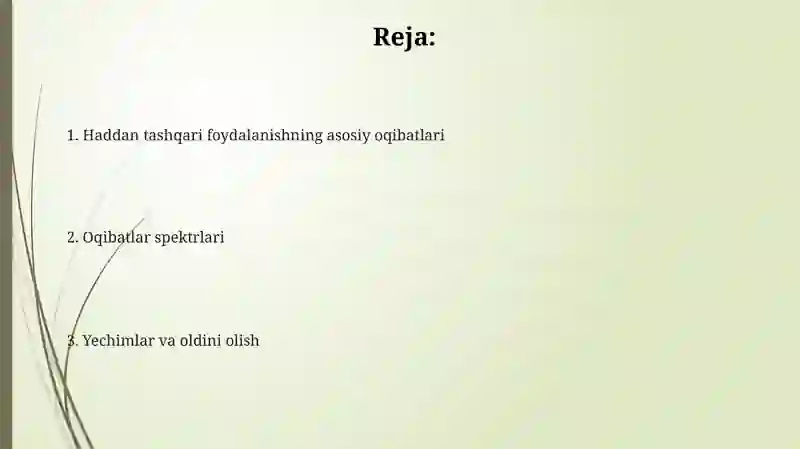 Reja:

1. Haddan tashqari foydalanishning asosiy oqibatlari

2. Oqibatlar spektrlari

3. Yechimlar va oldini olish